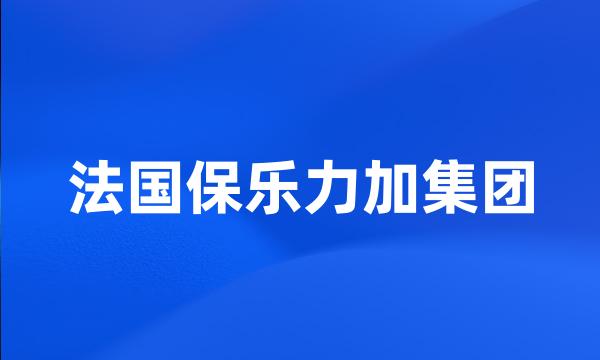 法国保乐力加集团